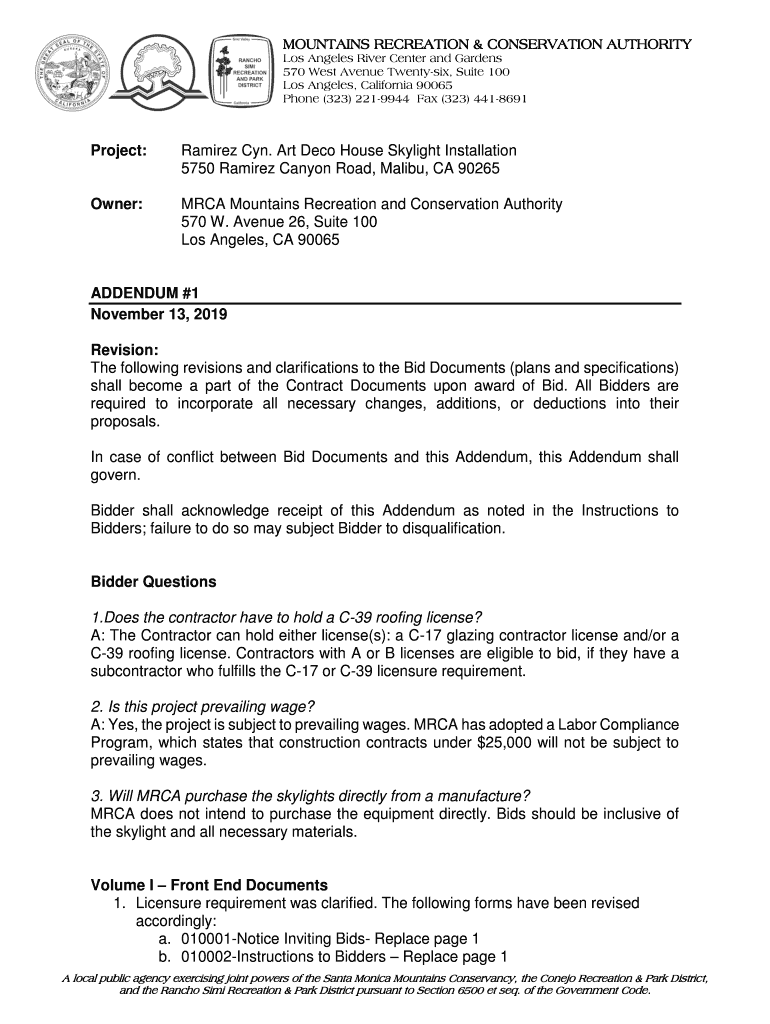 RANCHO SIMI RECREATION AND PARK DISTRICT

MOUNTAINS RECREATION & CONSERVATION AUTHORITY
Los Angeles River Center and Gardens
570 West Avenue Twenty-six, Suite 100
Los Angeles, California 90065
Phone (323) 221-9944 Fax (323) 441-8691

Project: Ramirez Cyn. Art Deco House Skylight Installation
5750 Ramirez Canyon Road, Malibu, CA 90265

Owner: MRCA Mountains Recreation and Conservation Authority
570 W. Avenue 26, Suite 100
Los Angeles, CA 90065

ADDENDUM #1
November 13, 2019

Revision:
The following revisions and clarifications to the Bid Documents (plans and specifications) shall become a part of the Contract Documents upon award of Bid. All Bidders are required to incorporate all necessary changes, additions, or deductions into their proposals.

In case of conflict between Bid Documents and this Addendum, this Addendum shall govern.

Bidder shall acknowledge receipt of this Addendum as noted in the Instructions to Bidders; failure to do so may subject Bidder to disqualification.

Bidder Questions

1.Does the contractor have to hold a C-39 roofing license?
A: The Contractor can hold either license(s): a C-17 glazing contractor license and/or a C-39 roofing license. Contractors with A or B licenses are eligible to bid, if they have a subcontractor who fulfills the C-17 or C-39 licensure requirement.

2. Is this project prevailing wage?
A: Yes, the project is subject to prevailing wages. MRCA has adopted a Labor Compliance Program, which states that construction contracts under $25,000 will not be subject to prevailing wages.

3. Will MRCA purchase the skylights directly from a manufacture?
MRCA does not intend to purchase the equipment directly. Bids should be inclusive of the skylight and all necessary materials.

Volume I – Front End Documents
1. Licensure requirement was clarified. The following forms have been revised accordingly:
a. 010001-Notice Inviting Bids- Replace page 1
b. 010002-Instructions to Bidders – Replace page 1

A local public agency exercising joint powers of the Santa Monica Mountains Conservancy, the Conejo Recreation & Park District, and the Rancho Simi Recreation & Park District pursuant to Section 6500 et seq. of the Government Code.